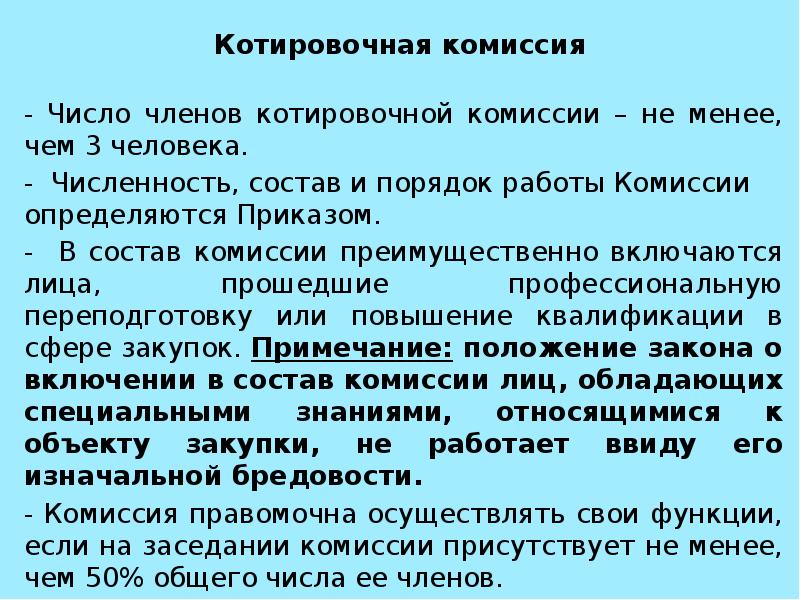 Котировочная комиссия

- Число членов котировочной комиссии – не менее, чем 3 человека.

- Численность, состав и порядок работы Комиссии определяются Приказом.

- В состав комиссии преимущественно включаются лица, прошедшие профессиональную переподготовку или повышение квалификации в сфере закупок. Примечание: положение закона о включении в состав комиссии лиц, обладающих специальными знаниями, относящимися к объекту закупки, не работает ввиду его изначальной бредовости.

- Комиссия правомочна осуществлять свои функции, если на заседании комиссии присутствует не менее, чем 50% общего числа ее членов.